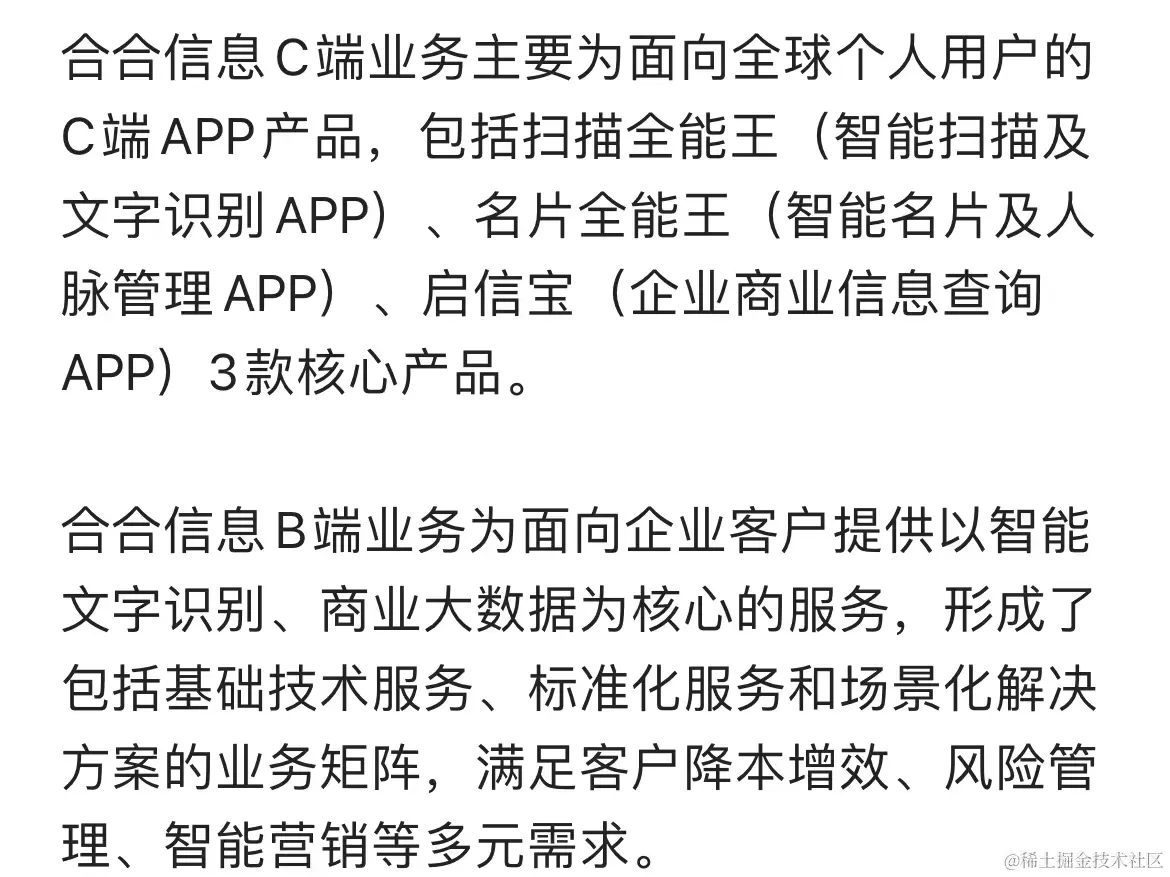 合合信息C端业务主要为面向全球个人用户的C端APP产品，包括扫描全能王（智能扫描及文字识别APP）、名片全能王（智能名片及人脉管理APP）、启信宝（企业商业信息查询APP）3款核心产品。

合合信息B端业务为面向企业客户提供以智能文字识别、商业大数据为核心的服务，形成了包括基础技术服务、标准化服务和场景化解决方案的业务矩阵，满足客户降本增效、风险管理、智能营销等多元需求。

@稀土掘金技术社区